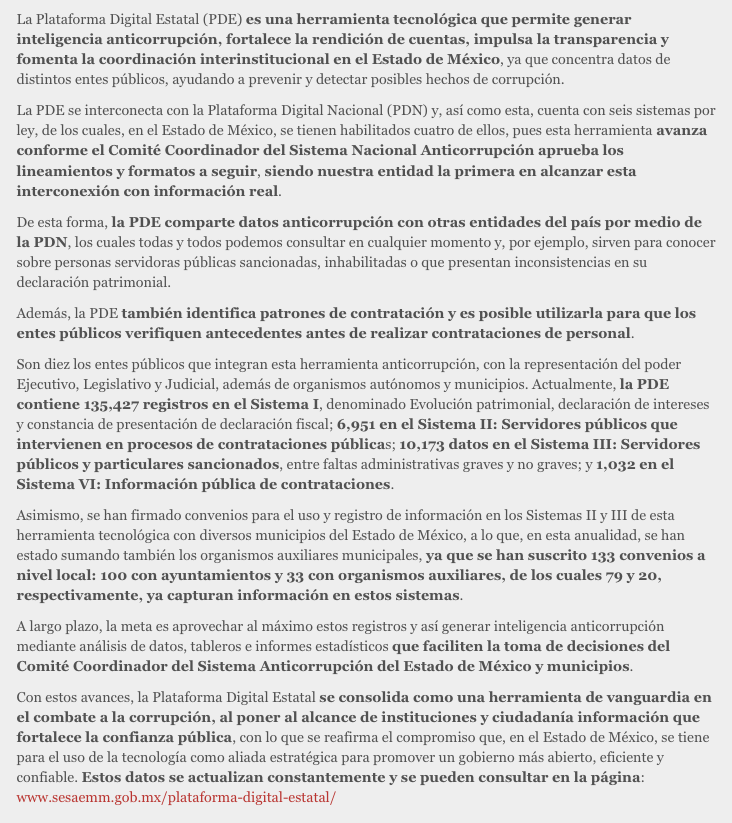 La Plataforma Digital Estatal (PDE) es una herramienta tecnológica que permite generar inteligencia anticorrupción, fortalece la rendición de cuentas, impulsa la transparencia y fomenta la coordinación interinstitucional en el Estado de México, ya que concentra datos de distintos entes públicos, ayudando a prevenir y detectar posibles hechos de corrupción.

La PDE se interconecta con la Plataforma Digital Nacional (PDN) y, así como esta, cuenta con seis sistemas por ley, de los cuales, en el Estado de México, se tienen habilitados cuatro de ellos, pues esta herramienta avanza conforme el Comité Coordinador del Sistema Nacional Anticorrupción aprueba los lineamientos y formatos a seguir, siendo nuestra entidad la primera en alcanzar esta interconexión con información real.

De esta forma, la PDE comparte datos anticorrupción con otras entidades del país por medio de la PDN, los cuales todas y todos podemos consultar en cualquier momento y, por ejemplo, sirven para conocer sobre personas servidoras públicas sancionadas, inhabilitadas o que presentan inconsistencias en su declaración patrimonial.

Además, la PDE también identifica patrones de contratación y es posible utilizarla para que los entes públicos verifiquen antecedentes antes de realizar contrataciones de personal.

Son diez los entes públicos que integran esta herramienta anticorrupción, con la representación del poder Ejecutivo, Legislativo y Judicial, además de organismos autónomos y municipios. Actualmente, la PDE contiene 135,427 registros en el Sistema I, denominado Evolución patrimonial, declaración de intereses y constancia de presentación de declaración fiscal; 6,951 en el Sistema II: Servidores públicos que intervienen en procesos de contrataciones públicas; 10,173 datos en el Sistema III: Servidores públicos y particulares sancionados, entre faltas administrativas graves y no graves; y 1,032 en el Sistema VI: Información pública de contrataciones.

Asimismo, se han firmado convenios para el uso y registro de información en los Sistemas II y III de esta herramienta tecnológica con diversos municipios del Estado de México, a lo que, en esta anualidad, se han estado sumando también los organismos auxiliares municipales, ya que se han suscrito 133 convenios a nivel local: 100 con ayuntamientos y 33 con organismos auxiliares, de los cuales 79 y 20, respectivamente, ya capturan información en estos sistemas.

A largo plazo, la meta es aprovechar al máximo estos registros y así generar inteligencia anticorrupción mediante análisis de datos, tableros e informes estadísticos que faciliten la toma de decisiones del Comité Coordinador del Sistema Anticorrupción del Estado de México y municipios.

Con estos avances, la Plataforma Digital Estatal se consolida como una herramienta de vanguardia en el combate a la corrupción, al poner al alcance de instituciones y ciudadanía información que fortalece la confianza pública, con lo que se reafirma el compromiso que, en el Estado de México, se tiene para el uso de la tecnología como aliada estratégica para promover un gobierno más abierto, eficiente y confiable. Estos datos se actualizan constantemente y se pueden consultar en la página: www.sesaemm.gob.mx/plataforma-digital-estatal/